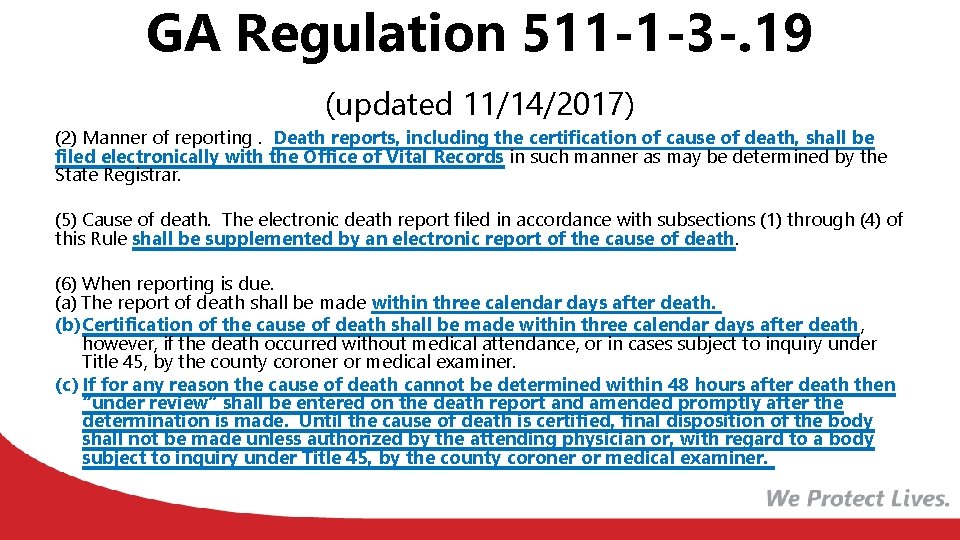 GA Regulation 511-1-3-.19

(updated 11/14/2017)

(2) Manner of reporting . Death reports, including the certification of cause of death, shall be filed electronically with the Office of Vital Records in such manner as may be determined by the State Registrar.

(5) Cause of death. The electronic death report filed in accordance with subsections (1) through (4) of this Rule shall be supplemented by an electronic report of the cause of death.

(6) When reporting is due.
(a) The report of death shall be made within three calendar days after death.
(b) Certification of the cause of death shall be made within three calendar days after death, however, if the death occurred without medical attendance, or in cases subject to inquiry under Title 45, by the county coroner or medical examiner.
(c) If for any reason the cause of death cannot be determined within 48 hours after death then "under review" shall be entered on the death report and amended promptly after the determination is made. Until the cause of death is certified, final disposition of the body shall not be made unless authorized by the attending physician or, with regard to a body subject to inquiry under Title 45, by the county coroner or medical examiner.

We Protect Lives.